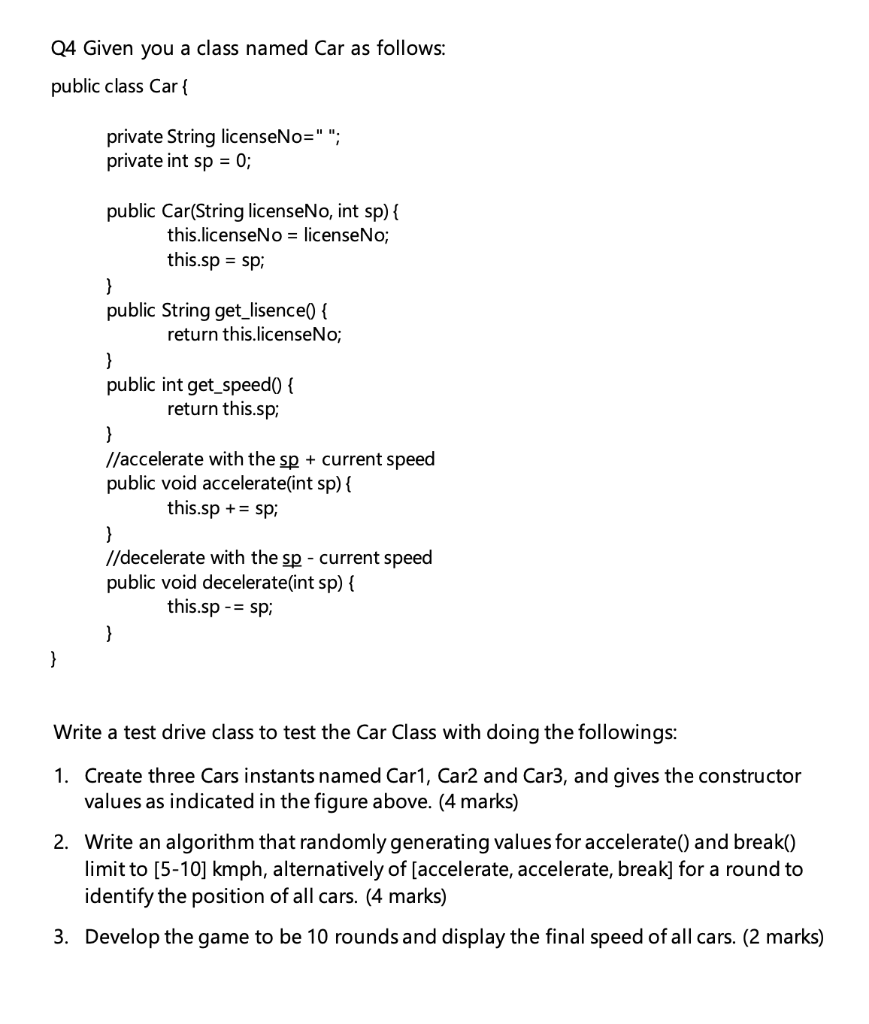 Q4 Given you a class named Car as follows:

public class Car {

private String licenseNo=" ";
private int sp = 0;

public Car(String licenseNo, int sp) {
this.licenseNo = licenseNo;
this.sp = sp;
}
public String get_lisence() {
return this.licenseNo;
}
public int get_speed() {
return this.sp;
}
//accelerate with the sp + current speed
public void accelerate(int sp) {
this.sp += sp;
}
//decelerate with the sp - current speed
public void decelerate(int sp) {
this.sp -= sp;
}
}

Write a test drive class to test the Car Class with doing the followings:

1. Create three Cars instants named Car1, Car2 and Car3, and gives the constructor values as indicated in the figure above. (4 marks)

2. Write an algorithm that randomly generating values for accelerate() and break() limit to [5-10] kmph, alternatively of [accelerate, accelerate, break] for a round to identify the position of all cars. (4 marks)

3. Develop the game to be 10 rounds and display the final speed of all cars. (2 marks)